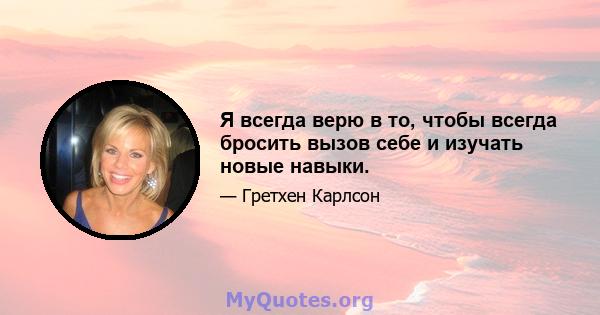 Я всегда верю в то, чтобы всегда бросить вызов себе и изучать новые навыки.

— Гретхен Карлсон

MyQuotes.org